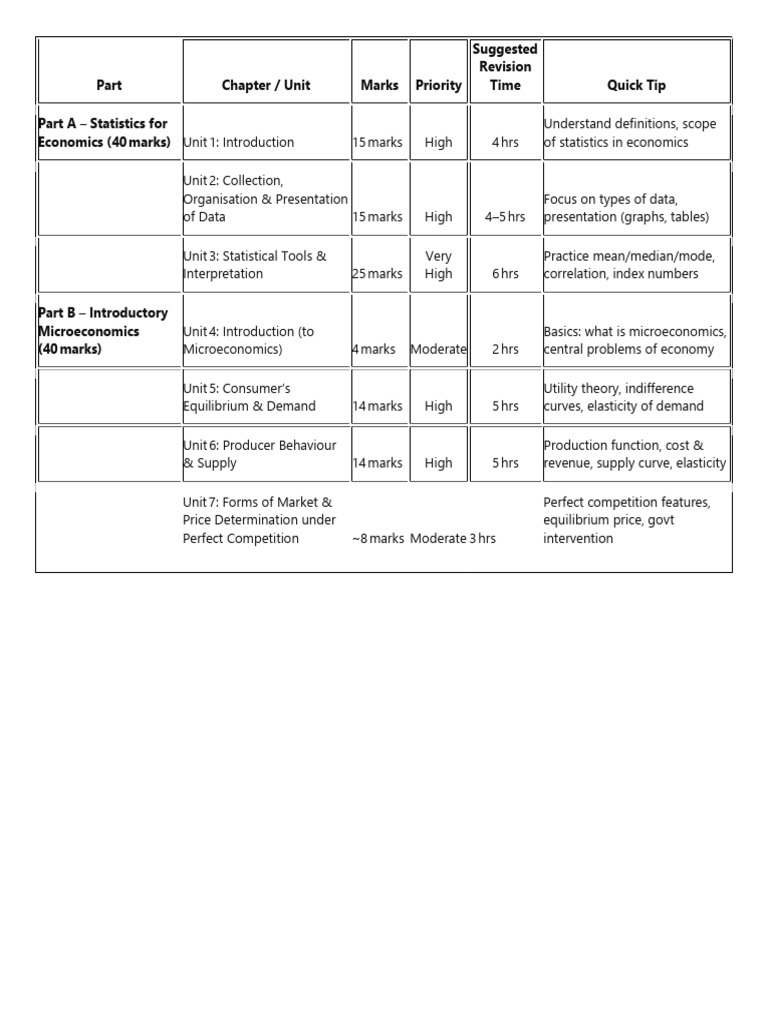 | Part | Chapter / Unit | Marks | Priority | Suggested Revision Time | Quick Tip |
|---|---|---|---|---|---|
| Part A – Statistics for Economics (40 marks) | Unit 1: Introduction | 15 marks | High | 4 hrs | Understand definitions, scope of statistics in economics |
| | Unit 2: Collection, Organisation & Presentation of Data | 15 marks | High | 4–5 hrs | Focus on types of data, presentation (graphs, tables) |
| | Unit 3: Statistical Tools & Interpretation | 25 marks | Very High | 6 hrs | Practice mean/median/mode, correlation, index numbers |
| Part B – Introductory Microeconomics (40 marks) | Unit 4: Introduction (to Microeconomics) | 4 marks | Moderate | 2 hrs | Basics: what is microeconomics, central problems of economy |
| | Unit 5: Consumer's Equilibrium & Demand | 14 marks | High | 5 hrs | Utility theory, indifference curves, elasticity of demand |
| | Unit 6: Producer Behaviour & Supply | 14 marks | High | 5 hrs | Production function, cost & revenue, supply curve, elasticity |
| | Unit 7: Forms of Market & Price Determination under Perfect Competition | ~8 marks | Moderate | 3 hrs | Perfect competition features, equilibrium price, govt intervention |